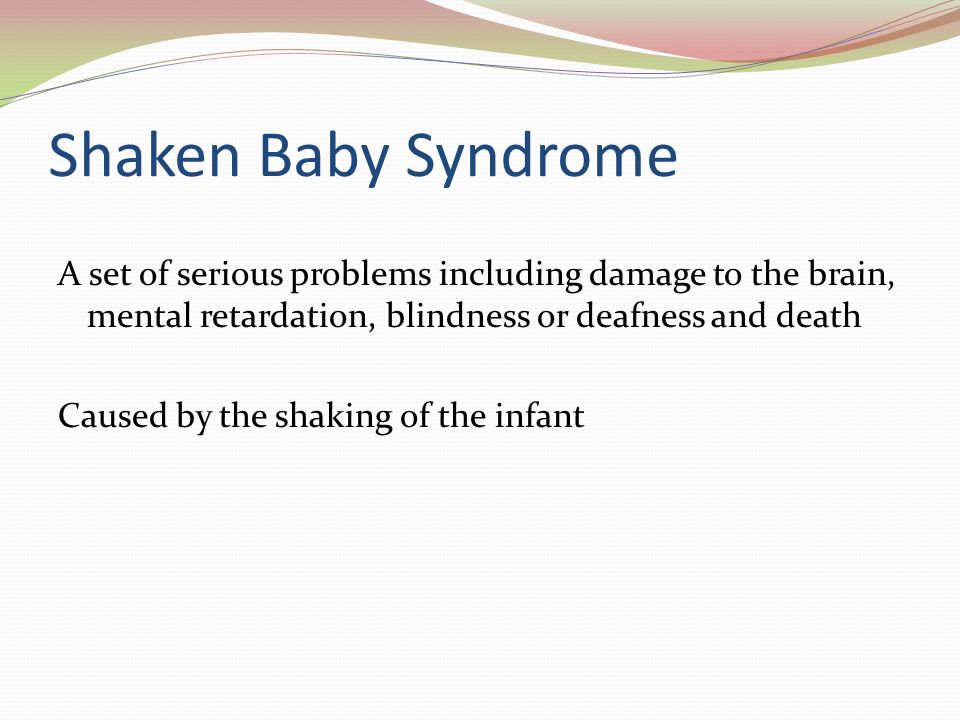 Shaken Baby Syndrome

A set of serious problems including damage to the brain, mental retardation, blindness or deafness and death

Caused by the shaking of the infant